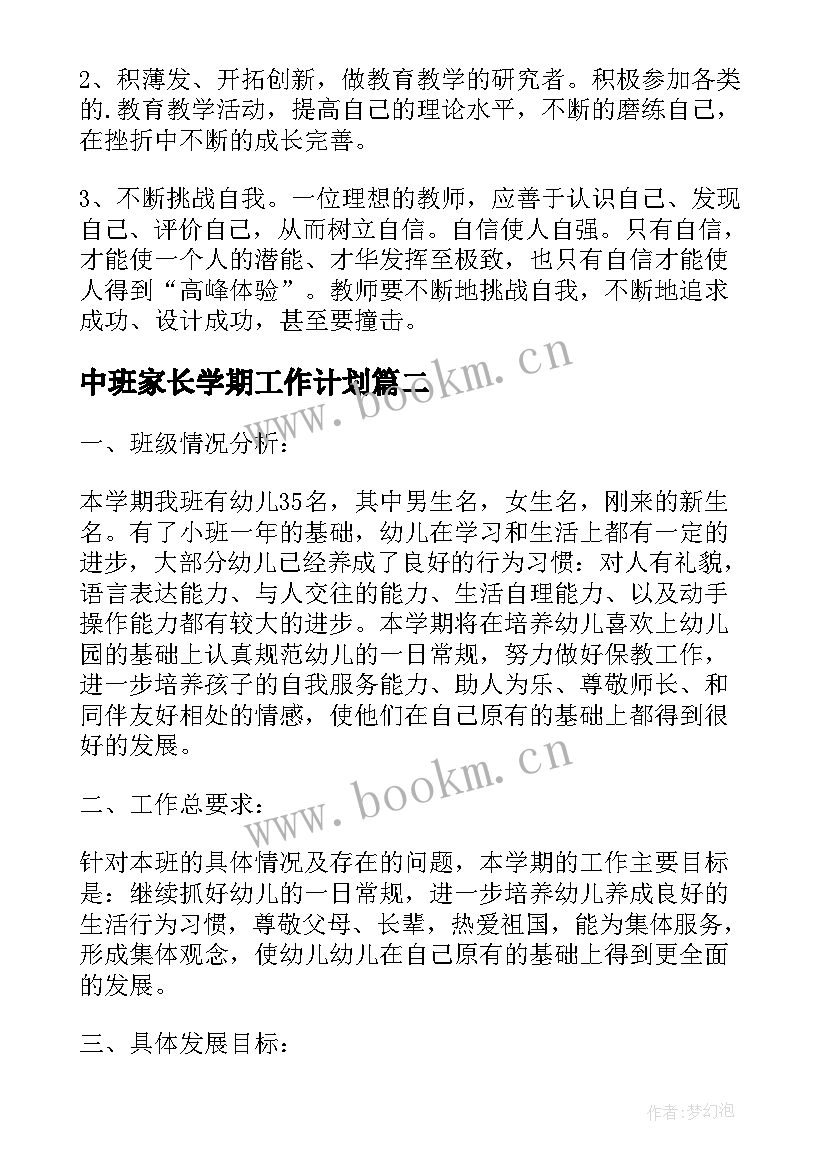 2、积薄发、开拓创新，做教育教学的研究者。积极参加各类的.教育教学活动，提高自己的理论水平，不断的磨练自己，在挫折中不断的成长完善。

3、不断挑战自我。一位理想的教师，应善于认识自己、发现自己、评价自己，从而树立自信。自信使人自强。只有自信，才能使一个人的潜能、才华发挥至极致，也只有自信才能使人得到“高峰体验”。教师要不断地挑战自我，不断地追求成功、设计成功，甚至要撞击。

中班家长学期工作计划篇二

www.bookm.cn

一、班级情况分析：

本学期我班有幼儿35名，其中男生名，女生名，刚来的新生名。有了小班一年的基础，幼儿在学习和生活上都有一定的进步，大部分幼儿已经养成了良好的行为习惯：对人有礼貌，语言表达能力、与人交往的能力、生活自理能力、以及动手操作能力都有较大的进步。本学期将在培养幼儿喜欢上幼儿园的基础上认真规范幼儿的一日常规，努力做好保教工作，进一步培养孩子的自我服务能力、助人为乐、尊敬师长、和同伴友好相处的情感，使他们在自己原有的基础上都得到很好的发展。

www.bookm.cn

二、工作总要求：

针对本班的具体情况及存在的问题，本学期的工作主要目标是：继续抓好幼儿的一日常规，进一步培养幼儿养成良好的生活行为习惯，尊敬父母、长辈，热爱祖国，能为集体服务，形成集体观念，使幼儿幼儿在自己原有的基础上得到更全面的发展。

三、具体发展目标：

作者：梦幻泡